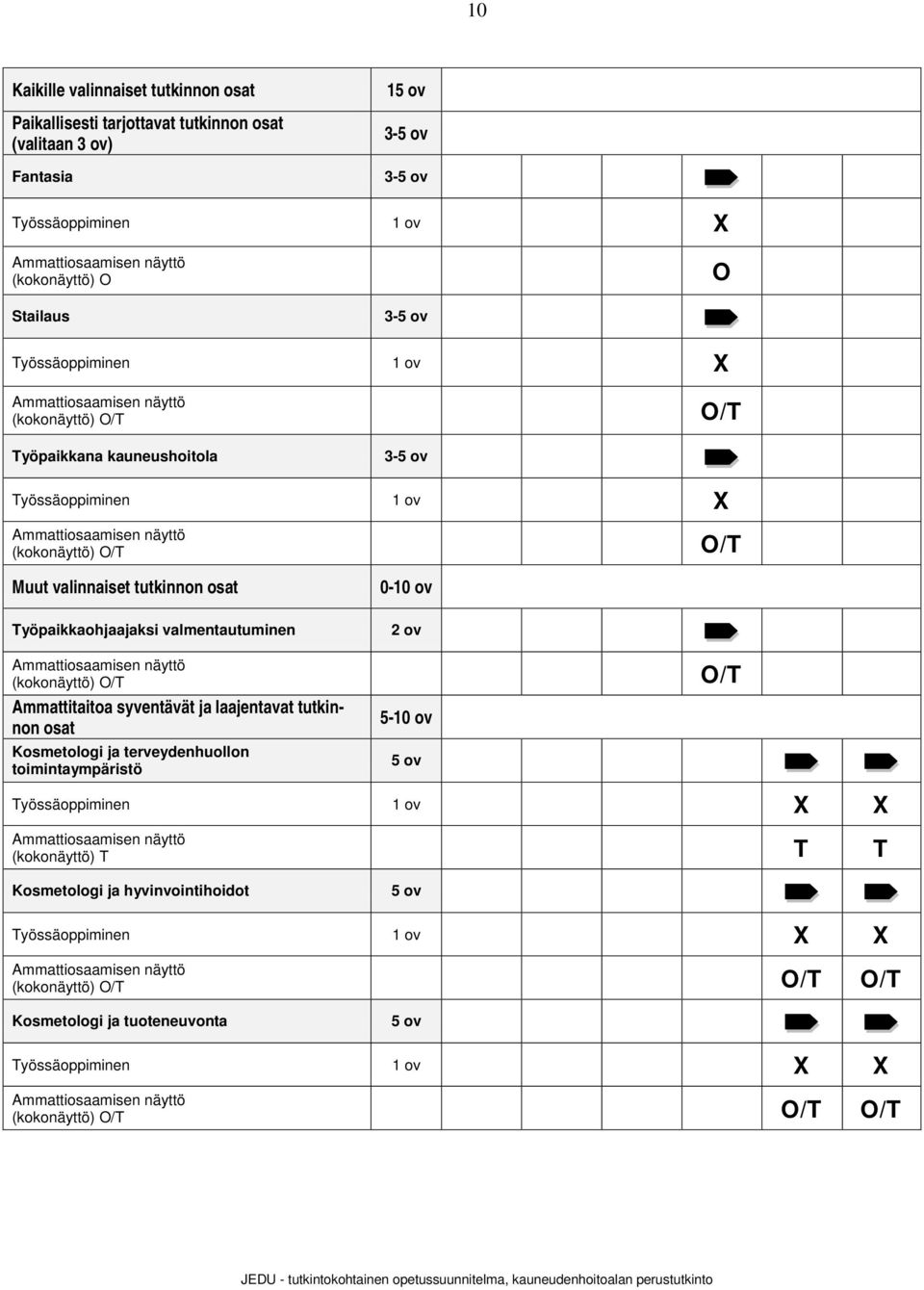 10

| | | | | | | | |
|---|---|---|---|---|---|---|---|
| Kaikille valinnaiset tutkinnon osat | 15 ov | | | | | | |
| Paikallisesti tarjottavat tutkinnon osat (valitaan 3 ov) | 3-5 ov | | | | | | |
| Fantasia | 3-5 ov | | | | | | |
| Työssäoppiminen | 1 ov | | | | X | | |
| Ammattiosaamisen näyttö (kokonäyttö) O | | | | | O | | |
| Stailaus | 3-5 ov | | | | | | |
| Työssäoppiminen | 1 ov | | | | X | | |
| Ammattiosaamisen näyttö (kokonäyttö) O/T | | | | | O/T | | |
| Työpaikkana kauneushoitola | 3-5 ov | | | | | | |
| Työssäoppiminen | 1 ov | | | | X | | |
| Ammattiosaamisen näyttö (kokonäyttö) O/T | | | | | O/T | | |
| Muut valinnaiset tutkinnon osat | 0-10 ov | | | | | | |
| Työpaikkaohjaajaksi valmentautuminen | 2 ov | | | | | | |
| Ammattiosaamisen näyttö (kokonäyttö) O/T | | | | | O/T | | |
| Ammattitaitoa syventävät ja laajentavat tutkinnon osat | 5-10 ov | | | | | | |
| Kosmetologi ja terveydenhuollon toimintaympäristö | 5 ov | | | | | | |
| Työssäoppiminen | 1 ov | | | | | X | X |
| Ammattiosaamisen näyttö (kokonäyttö) T | | | | | | T | T |
| Kosmetologi ja hyvinvointihoidot | 5 ov | | | | | | |
| Työssäoppiminen | 1 ov | | | | | X | X |
| Ammattiosaamisen näyttö (kokonäyttö) O/T | | | | | | O/T | O/T |
| Kosmetologi ja tuoteneuvonta | 5 ov | | | | | | |
| Työssäoppiminen | 1 ov | | | | | X | X |
| Ammattiosaamisen näyttö (kokonäyttö) O/T | | | | | | O/T | O/T |

JEDU - tutkintokohtainen opetussuunnitelma, kauneudenhoitoalan perustutkinto